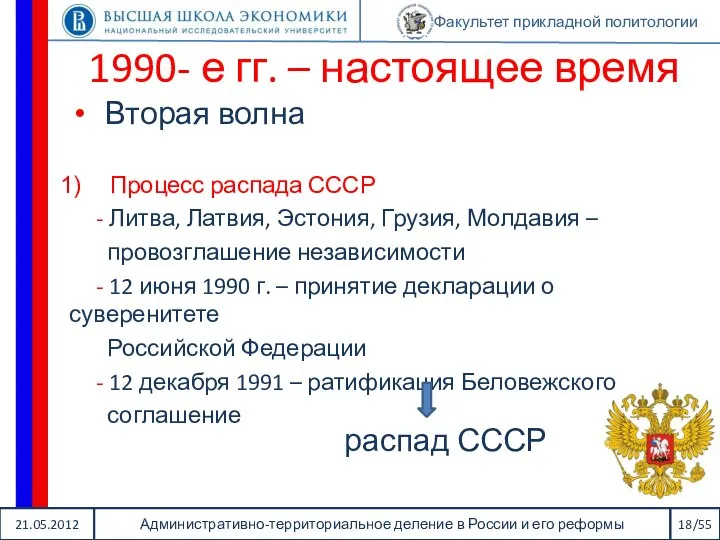 ВЫСШАЯ ШКОЛА ЭКОНОМИКИ
НАЦИОНАЛЬНЫЙ ИССЛЕДОВАТЕЛЬСКИЙ УНИВЕРСИТЕТ

Факультет прикладной политологии

1990- е гг. – настоящее время

• Вторая волна

1) Процесс распада СССР

- Литва, Латвия, Эстония, Грузия, Молдавия – провозглашение независимости

- 12 июня 1990 г. – принятие декларации о суверенитете Российской Федерации

- 12 декабря 1991 – ратификация Беловежского соглашение

распад СССР

21.05.2012 Административно-территориальное деление в России и его реформы 18/55